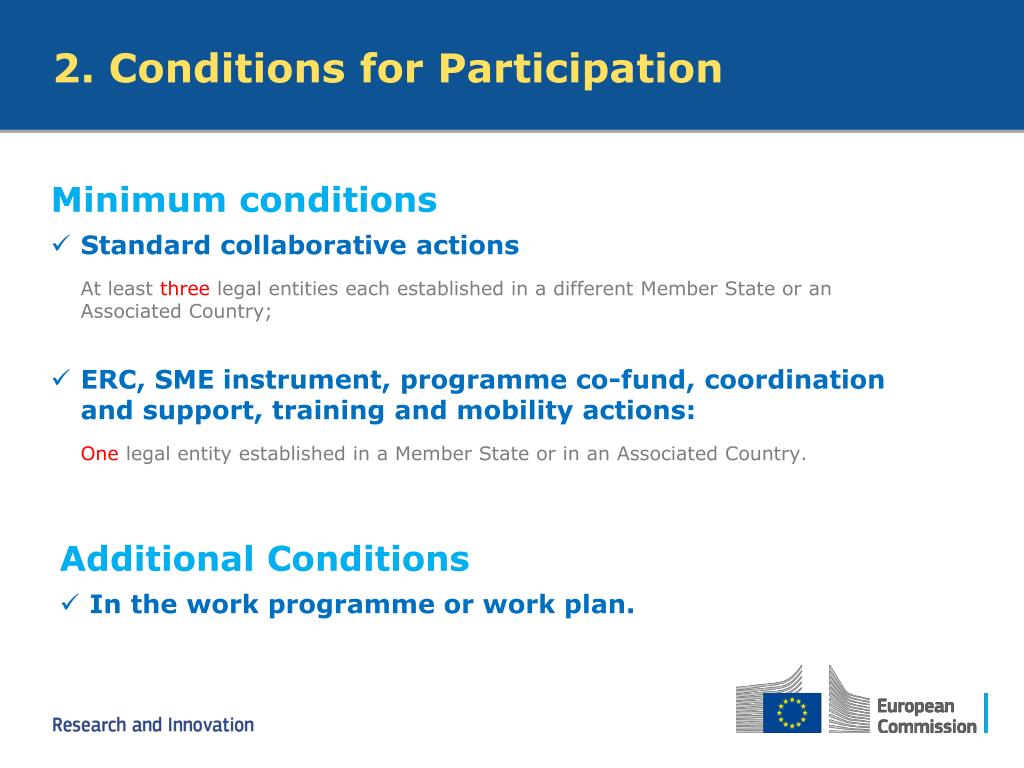 2. Conditions for Participation

Minimum conditions

✓ Standard collaborative actions

At least three legal entities each established in a different Member State or an Associated Country;

✓ ERC, SME instrument, programme co-fund, coordination and support, training and mobility actions:

One legal entity established in a Member State or in an Associated Country.

Additional Conditions

✓ In the work programme or work plan.

Research and Innovation

European Commission